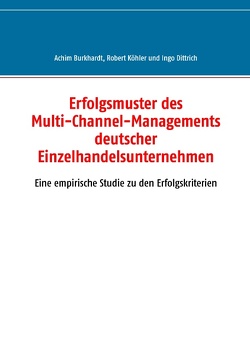 Achim Burkhardt, Robert Köhler und Ingo Dittrich

Erfolgsmuster des Multi-Channel-Managements deutscher Einzelhandelsunternehmen

Eine empirische Studie zu den Erfolgskriterien